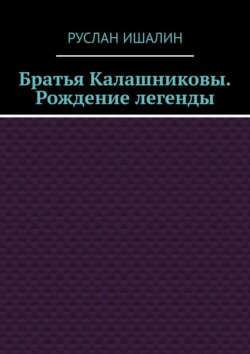 РУСЛАН ИШАЛИН

Братья Калашниковы. Рождение легенды